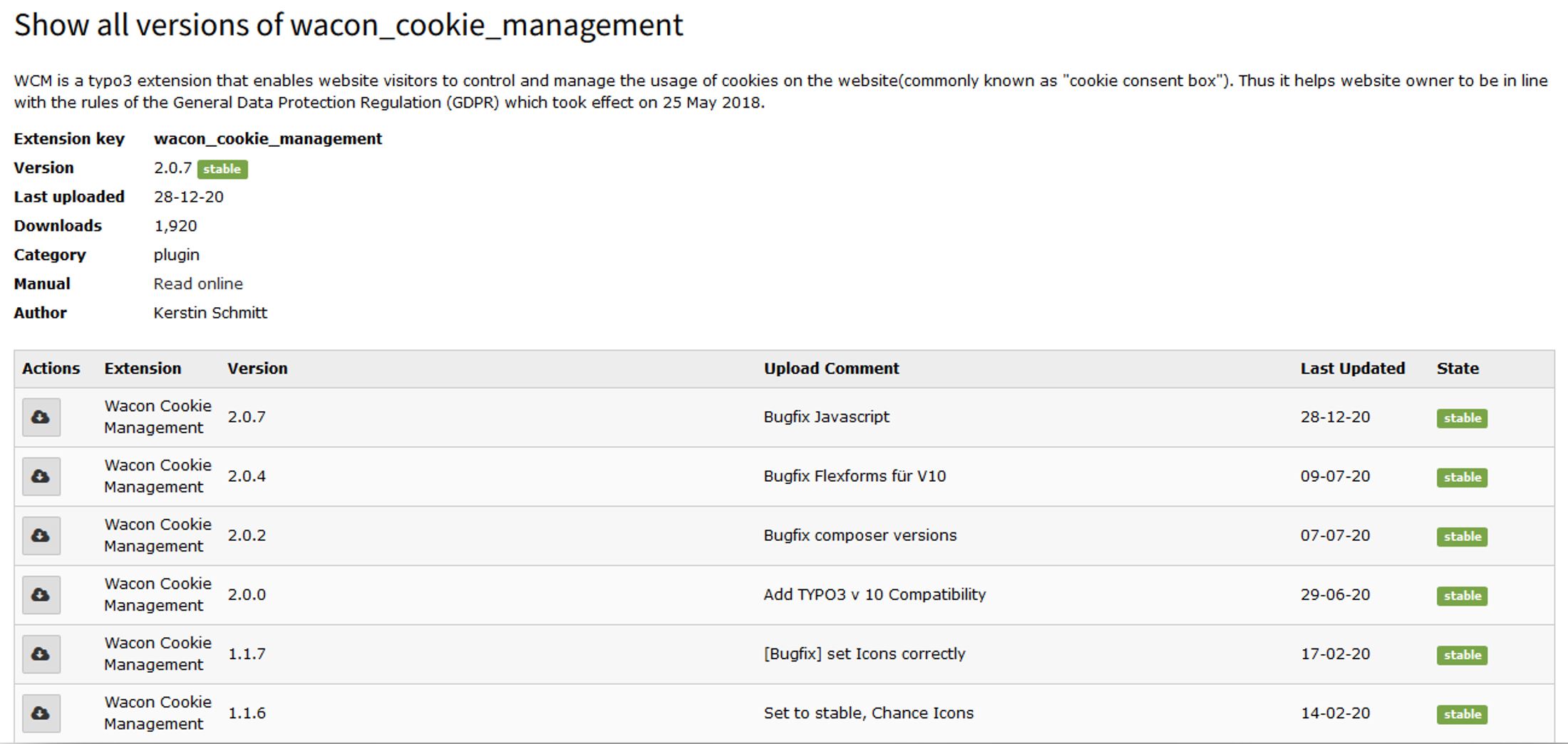 Show all versions of wacon_cookie_management

WCM is a typo3 extension that enables website visitors to control and manage the usage of cookies on the website(commonly known as "cookie consent box"). Thus it helps website owner to be in line with the rules of the General Data Protection Regulation (GDPR) which took effect on 25 May 2018.

| | |
|---|---|
| Extension key | wacon_cookie_management |
| Version | 2.0.7 stable |
| Last uploaded | 28-12-20 |
| Downloads | 1,920 |
| Category | plugin |
| Manual | Read online |
| Author | Kerstin Schmitt |

| Actions | Extension | Version | Upload Comment | Last Updated | State |
|---|---|---|---|---|---|
| | Wacon Cookie Management | 2.0.7 | Bugfix Javascript | 28-12-20 | stable |
| | Wacon Cookie Management | 2.0.4 | Bugfix Flexforms für V10 | 09-07-20 | stable |
| | Wacon Cookie Management | 2.0.2 | Bugfix composer versions | 07-07-20 | stable |
| | Wacon Cookie Management | 2.0.0 | Add TYPO3 v 10 Compatibility | 29-06-20 | stable |
| | Wacon Cookie Management | 1.1.7 | [Bugfix] set Icons correctly | 17-02-20 | stable |
| | Wacon Cookie Management | 1.1.6 | Set to stable, Chance Icons | 14-02-20 | stable |